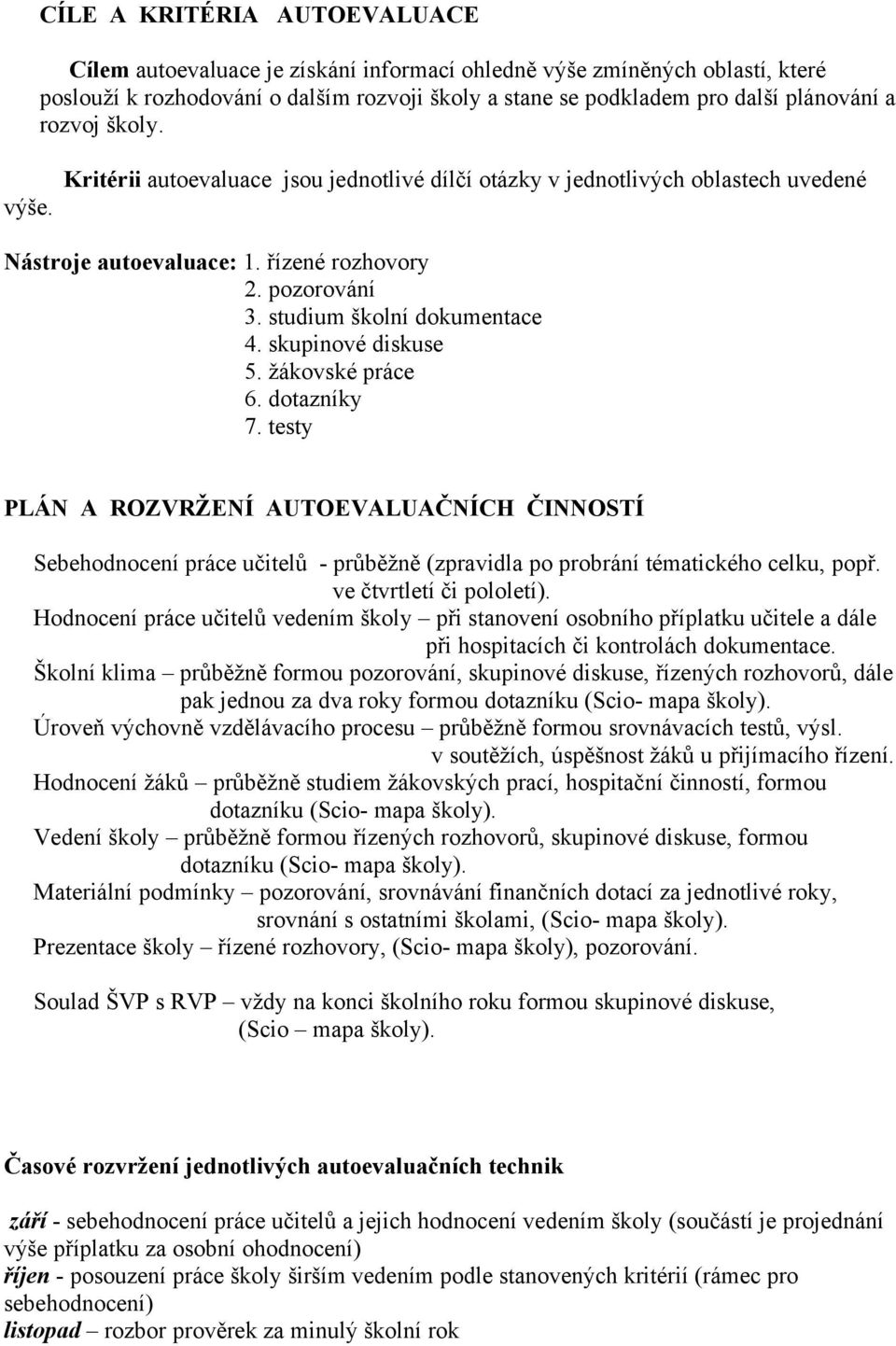 CÍLE A KRITÉRIA AUTOEVALUACE

Cílem autoevaluace je získání informací ohledně výše zmíněných oblastí, které poslouží k rozhodování o dalším rozvoji školy a stane se podkladem pro další plánování a rozvoj školy.

Kritérii autoevaluace jsou jednotlivé dílčí otázky v jednotlivých oblastech uvedené výše.

Nástroje autoevaluace: 1. řízené rozhovory
2. pozorování
3. studium školní dokumentace
4. skupinové diskuse
5. žákovské práce
6. dotazníky
7. testy

PLÁN A ROZVRŽENÍ AUTOEVALUAČNÍCH ČINNOSTÍ

Sebehodnocení práce učitelů - průběžně (zpravidla po probrání tématického celku, popř. ve čtvrtletí či pololetí).
Hodnocení práce učitelů vedením školy – při stanovení osobního příplatku učitele a dále při hospitacích či kontrolách dokumentace.
Školní klima – průběžně formou pozorování, skupinové diskuse, řízených rozhovorů, dále pak jednou za dva roky formou dotazníku (Scio- mapa školy).
Úroveň výchovně vzdělávacího procesu – průběžně formou srovnávacích testů, výsl. v soutěžích, úspěšnost žáků u přijímacího řízení.
Hodnocení žáků – průběžně studiem žákovských prací, hospitační činností, formou dotazníku (Scio- mapa školy).
Vedení školy – průběžně formou řízených rozhovorů, skupinové diskuse, formou dotazníku (Scio- mapa školy).
Materiální podmínky – pozorování, srovnávání finančních dotací za jednotlivé roky, srovnání s ostatními školami, (Scio- mapa školy).
Prezentace školy – řízené rozhovory, (Scio- mapa školy), pozorování.

Soulad ŠVP s RVP – vždy na konci školního roku formou skupinové diskuse, (Scio – mapa školy).

Časové rozvržení jednotlivých autoevaluačních technik

září - sebehodnocení práce učitelů a jejich hodnocení vedením školy (součástí je projednání výše příplatku za osobní ohodnocení)
říjen - posouzení práce školy širším vedením podle stanovených kritérií (rámec pro sebehodnocení)
listopad – rozbor prověrek za minulý školní rok